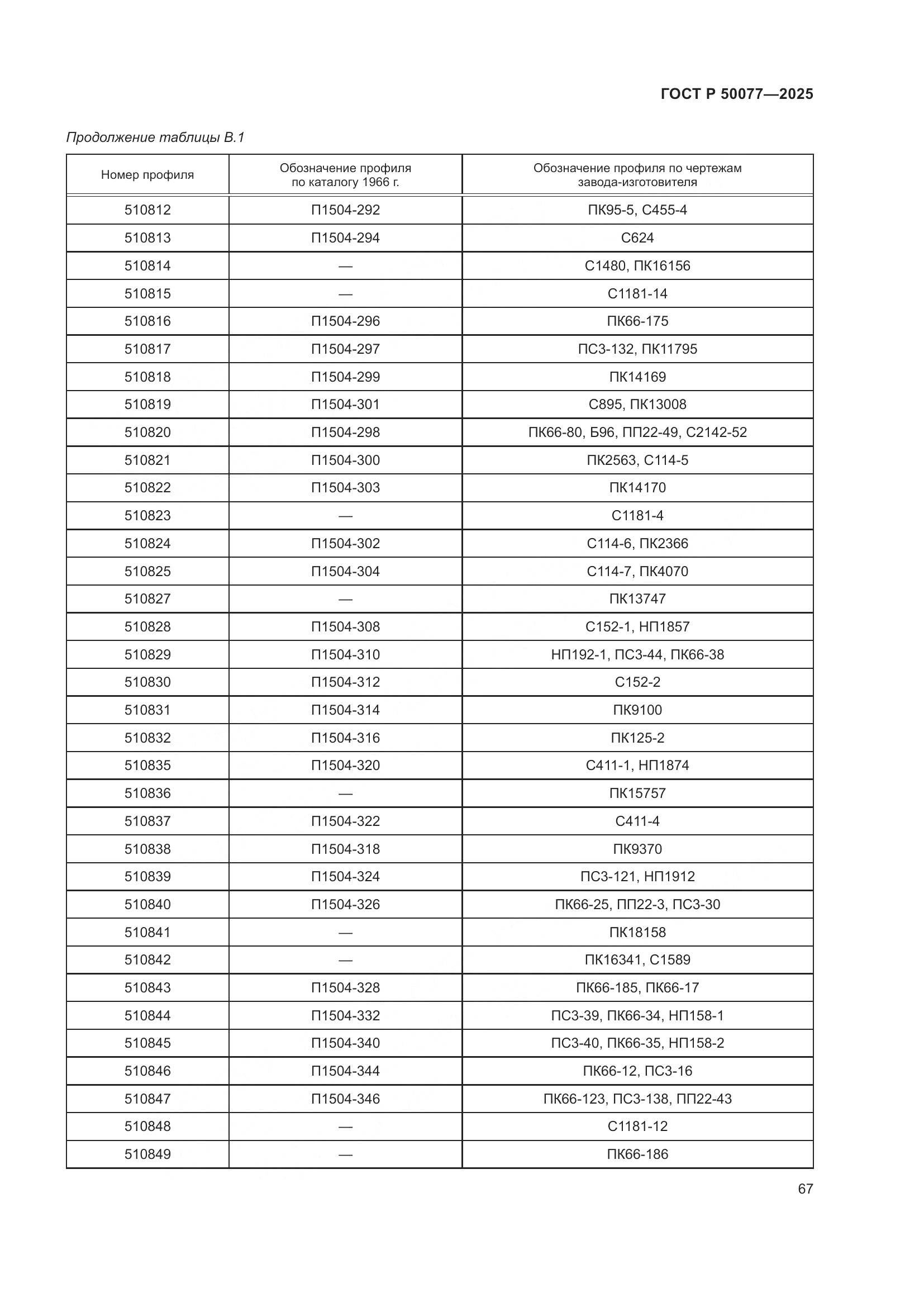 ГОСТ Р 50077—2025

Продолжение таблицы В.1

| Номер профиля | Обозначение профиля по каталогу 1966 г. | Обозначение профиля по чертежам завода-изготовителя |
|---|---|---|
| 510812 | П1504-292 | ПК95-5, С455-4 |
| 510813 | П1504-294 | С624 |
| 510814 | — | С1480, ПК16156 |
| 510815 | — | С1181-14 |
| 510816 | П1504-296 | ПК66-175 |
| 510817 | П1504-297 | ПС3-132, ПК11795 |
| 510818 | П1504-299 | ПК14169 |
| 510819 | П1504-301 | С895, ПК13008 |
| 510820 | П1504-298 | ПК66-80, Б96, ПП22-49, С2142-52 |
| 510821 | П1504-300 | ПК2563, С114-5 |
| 510822 | П1504-303 | ПК14170 |
| 510823 | — | С1181-4 |
| 510824 | П1504-302 | С114-6, ПК2366 |
| 510825 | П1504-304 | С114-7, ПК4070 |
| 510827 | — | ПК13747 |
| 510828 | П1504-308 | С152-1, НП1857 |
| 510829 | П1504-310 | НП192-1, ПС3-44, ПК66-38 |
| 510830 | П1504-312 | С152-2 |
| 510831 | П1504-314 | ПК9100 |
| 510832 | П1504-316 | ПК125-2 |
| 510835 | П1504-320 | С411-1, НП1874 |
| 510836 | — | ПК15757 |
| 510837 | П1504-322 | С411-4 |
| 510838 | П1504-318 | ПК9370 |
| 510839 | П1504-324 | ПС3-121, НП1912 |
| 510840 | П1504-326 | ПК66-25, ПП22-3, ПС3-30 |
| 510841 | — | ПК18158 |
| 510842 | — | ПК16341, С1589 |
| 510843 | П1504-328 | ПК66-185, ПК66-17 |
| 510844 | П1504-332 | ПС3-39, ПК66-34, НП158-1 |
| 510845 | П1504-340 | ПС3-40, ПК66-35, НП158-2 |
| 510846 | П1504-344 | ПК66-12, ПС3-16 |
| 510847 | П1504-346 | ПК66-123, ПС3-138, ПП22-43 |
| 510848 | — | С1181-12 |
| 510849 | — | ПК66-186 |

67